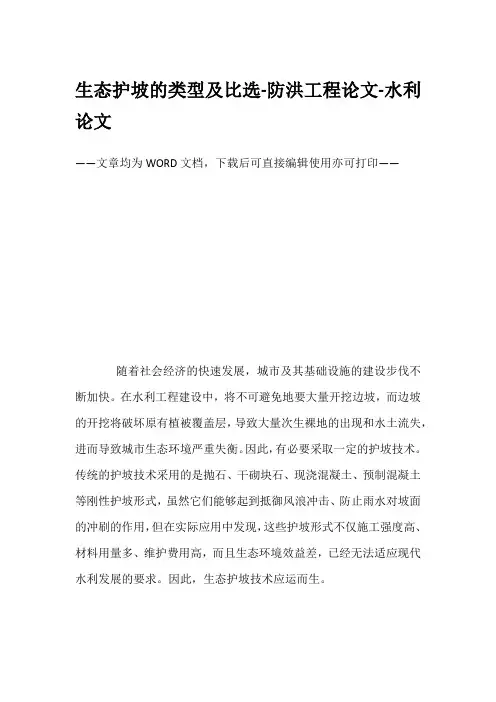 生态护坡的类型及比选-防洪工程论文-水利论文

——文章均为WORD文档，下载后可直接编辑使用亦可打印——

随着社会经济的快速发展，城市及其基础设施的建设步伐不断加快。在水利工程建设中，将不可避免地要大量开挖边坡，而边坡的开挖将破坏原有植被覆盖层，导致大量次生裸地的出现和水土流失，进而导致城市生态环境严重失衡。因此，有必要采取一定的护坡技术。传统的护坡技术采用的是抛石、干砌块石、现浇混凝土、预制混凝土等刚性护坡形式，虽然它们能够起到抵御风浪冲击、防止雨水对坡面的冲刷的作用，但在实际应用中发现，这些护坡形式不仅施工强度高、材料用量多、维护费用高，而且生态环境效益差，已经无法适应现代水利发展的要求。因此，生态护坡技术应运而生。